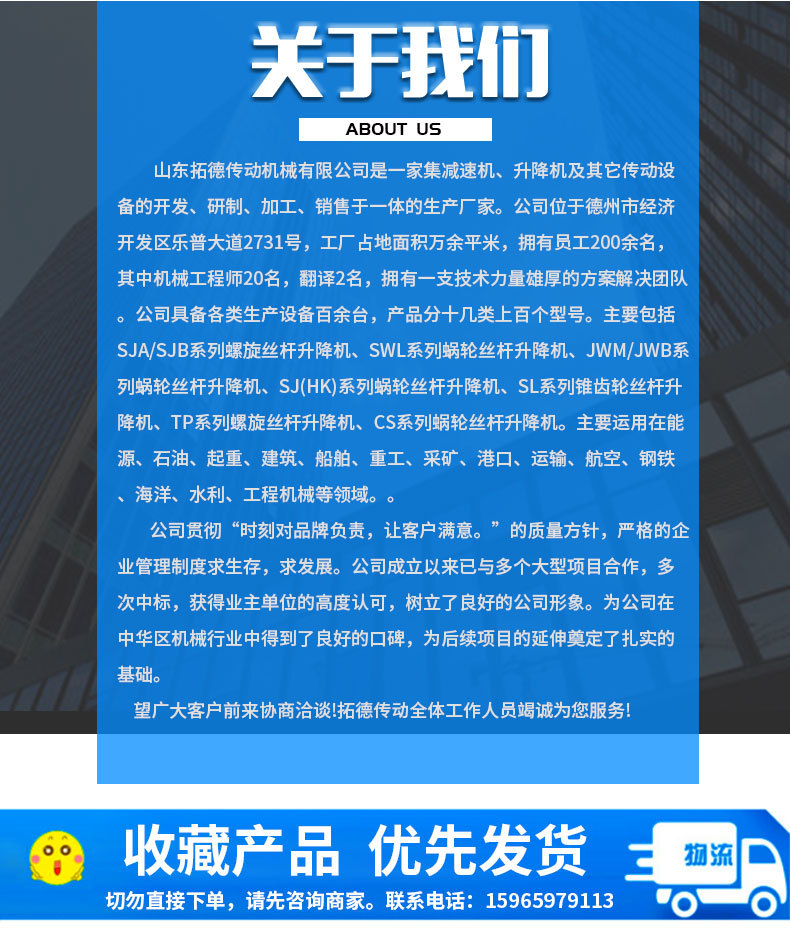 关于我们

ABOUT US

山东拓德传动机械有限公司是一家集减速机、升降机及其它传动设备的开发、研制、加工、销售于一体的生产厂家。公司位于德州市经济开发区乐普大道2731号，工厂占地面积万余平米，拥有员工200余名，其中机械工程师20名，翻译2名，拥有一支技术力量雄厚的方案解决团队。公司具备各类生产设备百余台，产品分十几类上百个型号。主要包括SJA/SJB系列螺旋丝杆升降机、SWL系列蜗轮丝杆升降机、JWM/JWB系列蜗轮丝杆升降机、SJ(HK)系列蜗轮丝杆升降机、SL系列锥齿轮丝杆升降机、TP系列螺旋丝杆升降机、CS系列蜗轮丝杆升降机。主要运用在能源、石油、起重、建筑、船舶、重工、采矿、港口、运输、航空、钢铁、海洋、水利、工程机械等领域。。

公司贯彻“时刻对品牌负责，让客户满意。”的质量方针，严格的企业管理制度求生存，求发展。公司成立以来已与多个大型项目合作，多次中标，获得业主单位的高度认可，树立了良好的公司形象。为公司在中华区机械行业中得到了良好的口碑，为后续项目的延伸奠定了扎实的基础。

望广大客户前来协商洽谈!拓德传动全体工作人员竭诚为您服务!

收藏产品 优先发货

切勿直接下单，请先咨询商家。联系电话：15965979113

物流